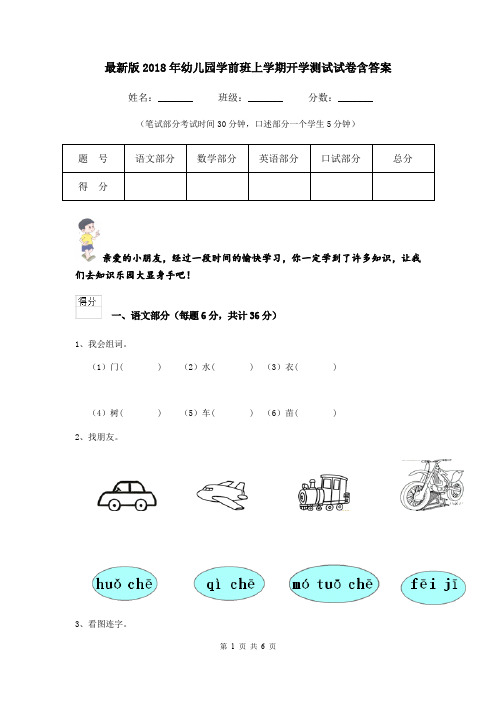 最新版2018年幼儿园学前班上学期开学测试试卷含答案

姓名：______ 班级：______ 分数：______

（笔试部分考试时间30分钟，口述部分一个学生5分钟）

| 题　号 | 语文部分 | 数学部分 | 英语部分 | 口试部分 | 总分 |
|---|---|---|---|---|---|
| 得　分 | | | | | |

亲爱的小朋友，经过一段时间的愉快学习，你一定学到了许多知识，让我们去知识乐园大显身手吧！

得分

一、语文部分（每题6分，共计36分）

1、我会组词。

（1）门（　　）　（2）水（　　）　（3）衣（　　）

（4）树（　　）　（5）车（　　）　（6）苗（　　）

2、找朋友。

huǒ chē　qì chē　mó tuō chē　fēi jī

3、看图连字。

第 1 页 共 6 页